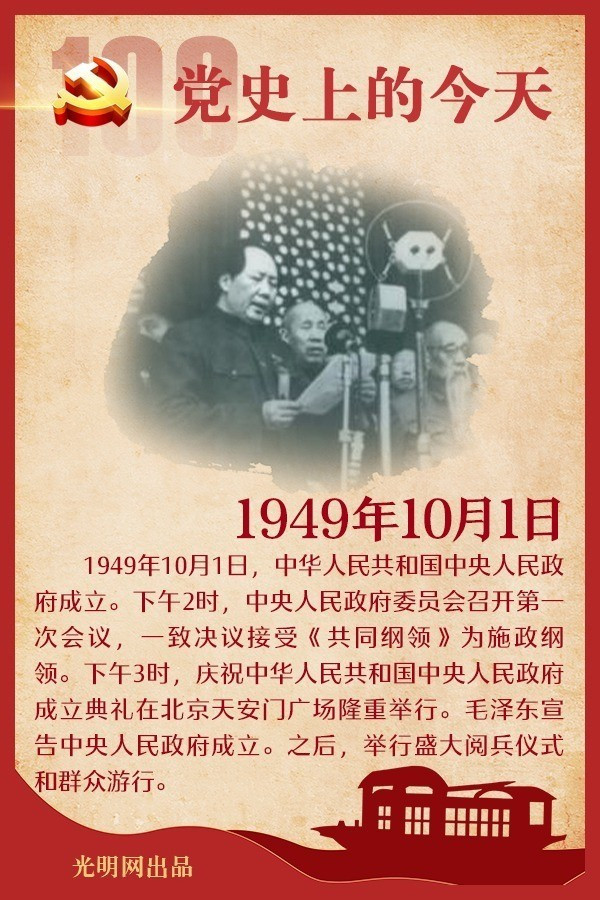 100

党史上的今天

1949年10月1日

1949年10月1日，中华人民共和国中央人民政府成立。下午2时，中央人民政府委员会召开第一次会议，一致决议接受《共同纲领》为施政纲领。下午3时，庆祝中华人民共和国中央人民政府成立典礼在北京天安门广场隆重举行。毛泽东宣告中央人民政府成立。之后，举行盛大阅兵仪式和群众游行。

光明网出品